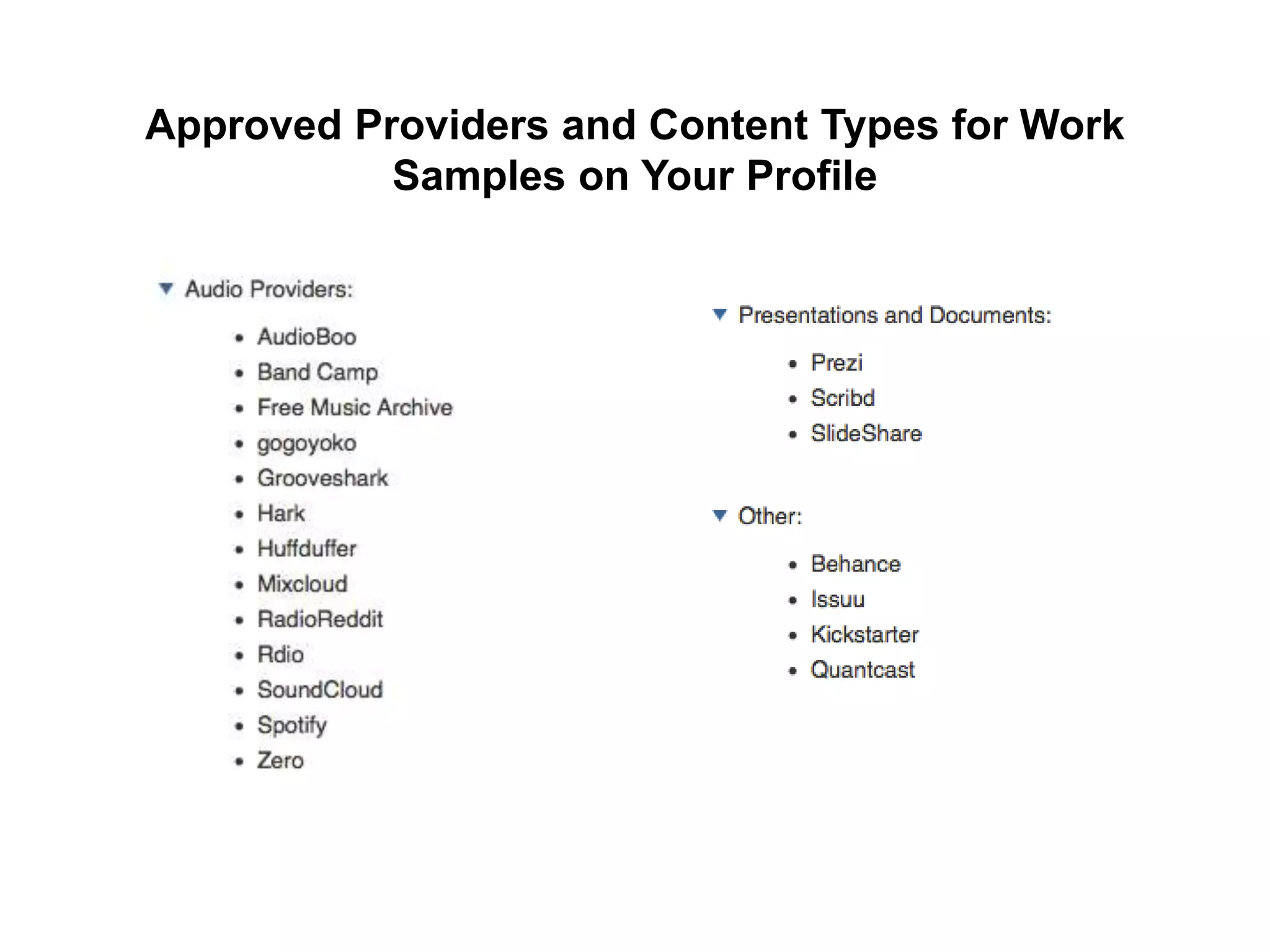 Approved Providers and Content Types for Work Samples on Your Profile

Audio Providers:

- AudioBoo
- Band Camp
- Free Music Archive
- gogoyoko
- Grooveshark
- Hark
- Huffduffer
- Mixcloud
- RadioReddit
- Rdio
- SoundCloud
- Spotify
- Zero

Presentations and Documents:

- Prezi
- Scribd
- SlideShare

Other:

- Behance
- Issuu
- Kickstarter
- Quantcast